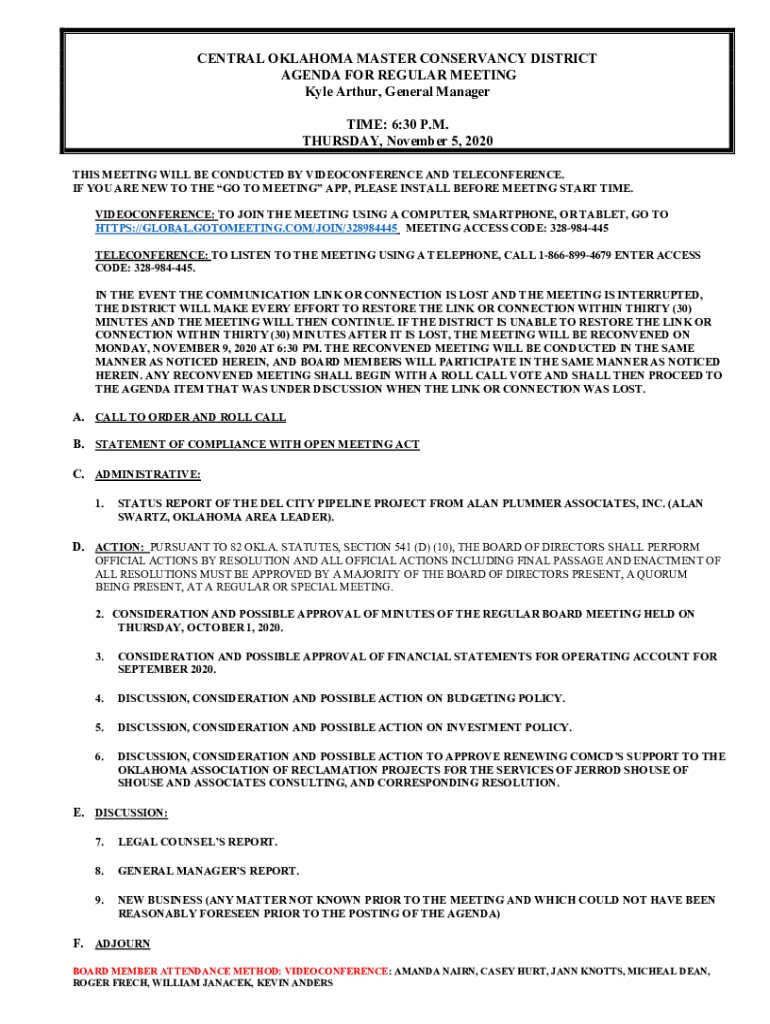 CENTRAL OKLAHOMA MASTER CONSERVANCY DISTRICT
AGENDA FOR REGULAR MEETING
Kyle Arthur, General Manager

TIME: 6:30 P.M.
THURSDAY, November 5, 2020

THIS MEETING WILL BE CONDUCTED BY VIDEOCONFERENCE AND TELECONFERENCE.
IF YOU ARE NEW TO THE "GO TO MEETING" APP, PLEASE INSTALL BEFORE MEETING START TIME.

VIDEOCONFERENCE: TO JOIN THE MEETING USING A COMPUTER, SMARTPHONE, OR TABLET, GO TO HTTPS://GLOBAL.GOTOMEETING.COM/JOIN/328984445 MEETING ACCESS CODE: 328-984-445

TELECONFERENCE: TO LISTEN TO THE MEETING USING A TELEPHONE, CALL 1-866-899-4679 ENTER ACCESS CODE: 328-984-445.

IN THE EVENT THE COMMUNICATION LINK OR CONNECTION IS LOST AND THE MEETING IS INTERRUPTED, THE DISTRICT WILL MAKE EVERY EFFORT TO RESTORE THE LINK OR CONNECTION WITHIN THIRTY (30) MINUTES AND THE MEETING WILL THEN CONTINUE. IF THE DISTRICT IS UNABLE TO RESTORE THE LINK OR CONNECTION WITHIN THIRTY (30) MINUTES AFTER IT IS LOST, THE MEETING WILL BE RECONVENED ON MONDAY, NOVEMBER 9, 2020 AT 6:30 PM. THE RECONVENED MEETING WILL BE CONDUCTED IN THE SAME MANNER AS NOTICED HEREIN, AND BOARD MEMBERS WILL PARTICIPATE IN THE SAME MANNER AS NOTICED HEREIN. ANY RECONVENED MEETING SHALL BEGIN WITH A ROLL CALL VOTE AND SHALL THEN PROCEED TO THE AGENDA ITEM THAT WAS UNDER DISCUSSION WHEN THE LINK OR CONNECTION WAS LOST.

A. CALL TO ORDER AND ROLL CALL

B. STATEMENT OF COMPLIANCE WITH OPEN MEETING ACT

C. ADMINISTRATIVE:

1. STATUS REPORT OF THE DEL CITY PIPELINE PROJECT FROM ALAN PLUMMER ASSOCIATES, INC. (ALAN SWARTZ, OKLAHOMA AREA LEADER).

D. ACTION: PURSUANT TO 82 OKLA. STATUTES, SECTION 541 (D) (10), THE BOARD OF DIRECTORS SHALL PERFORM OFFICIAL ACTIONS BY RESOLUTION AND ALL OFFICIAL ACTIONS INCLUDING FINAL PASSAGE AND ENACTMENT OF ALL RESOLUTIONS MUST BE APPROVED BY A MAJORITY OF THE BOARD OF DIRECTORS PRESENT, A QUORUM BEING PRESENT, AT A REGULAR OR SPECIAL MEETING.

2. CONSIDERATION AND POSSIBLE APPROVAL OF MINUTES OF THE REGULAR BOARD MEETING HELD ON THURSDAY, OCTOBER 1, 2020.

3. CONSIDERATION AND POSSIBLE APPROVAL OF FINANCIAL STATEMENTS FOR OPERATING ACCOUNT FOR SEPTEMBER 2020.

4. DISCUSSION, CONSIDERATION AND POSSIBLE ACTION ON BUDGETING POLICY.

5. DISCUSSION, CONSIDERATION AND POSSIBLE ACTION ON INVESTMENT POLICY.

6. DISCUSSION, CONSIDERATION AND POSSIBLE ACTION TO APPROVE RENEWING COMCD'S SUPPORT TO THE OKLAHOMA ASSOCIATION OF RECLAMATION PROJECTS FOR THE SERVICES OF JERROD SHOUSE OF SHOUSE AND ASSOCIATES CONSULTING, AND CORRESPONDING RESOLUTION.

E. DISCUSSION:

7. LEGAL COUNSEL'S REPORT.

8. GENERAL MANAGER'S REPORT.

9. NEW BUSINESS (ANY MATTER NOT KNOWN PRIOR TO THE MEETING AND WHICH COULD NOT HAVE BEEN REASONABLY FORESEEN PRIOR TO THE POSTING OF THE AGENDA)

F. ADJOURN

BOARD MEMBER ATTENDANCE METHOD: VIDEOCONFERENCE: AMANDA NAIRN, CASEY HURT, JANN KNOTTS, MICHEAL DEAN, ROGER FRECH, WILLIAM JANACEK, KEVIN ANDERS